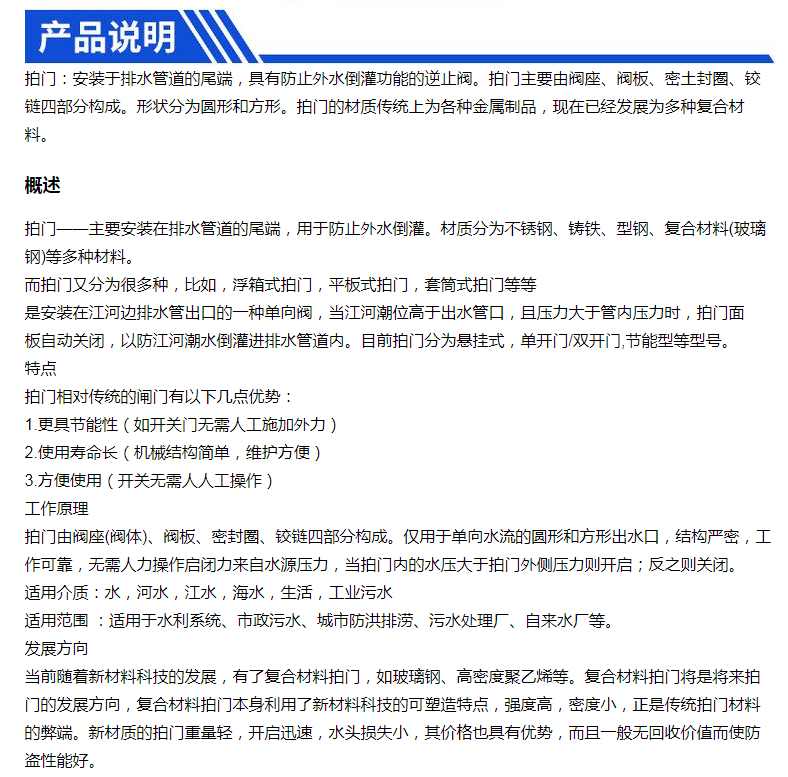 产品说明

拍门：安装于排水管道的尾端，具有防止外水倒灌功能的逆止阀。拍门主要由阀座、阀板、密土封圈、铰链四部分构成。形状分为圆形和方形。拍门的材质传统上为各种金属制品，现在已经发展为多种复合材料。

概述

拍门——主要安装在排水管道的尾端，用于防止外水倒灌。材质分为不锈钢、铸铁、型钢、复合材料(玻璃钢)等多种材料。
而拍门又分为很多种，比如，浮箱式拍门，平板式拍门，套筒式拍门等等
是安装在江河边排水管出口的一种单向阀，当江河潮位高于出水管口，且压力大于管内压力时，拍门面板自动关闭，以防江河潮水倒灌进排水管道内。目前拍门分为悬挂式，单开门/双开门,节能型等型号。
特点
拍门相对传统的闸门有以下几点优势：
1.更具节能性（如开关门无需人工施加外力）
2.使用寿命长（机械结构简单，维护方便）
3.方便使用（开关无需人人工操作）
工作原理
拍门由阀座(阀体)、阀板、密封圈、铰链四部分构成。仅用于单向水流的圆形和方形出水口，结构严密，工作可靠，无需人力操作启闭力来自水源压力，当拍门内的水压大于拍门外侧压力则开启；反之则关闭。
适用介质：水，河水，江水，海水，生活，工业污水
适用范围 ：适用于水利系统、市政污水、城市防洪排涝、污水处理厂、自来水厂等。
发展方向
当前随着新材料科技的发展，有了复合材料拍门，如玻璃钢、高密度聚乙烯等。复合材料拍门将是将来拍门的发展方向，复合材料拍门本身利用了新材料科技的可塑造特点，强度高，密度小，正是传统拍门材料的弊端。新材质的拍门重量轻，开启迅速，水头损失小，其价格也具有优势，而且一般无回收价值而使防盗性能好。